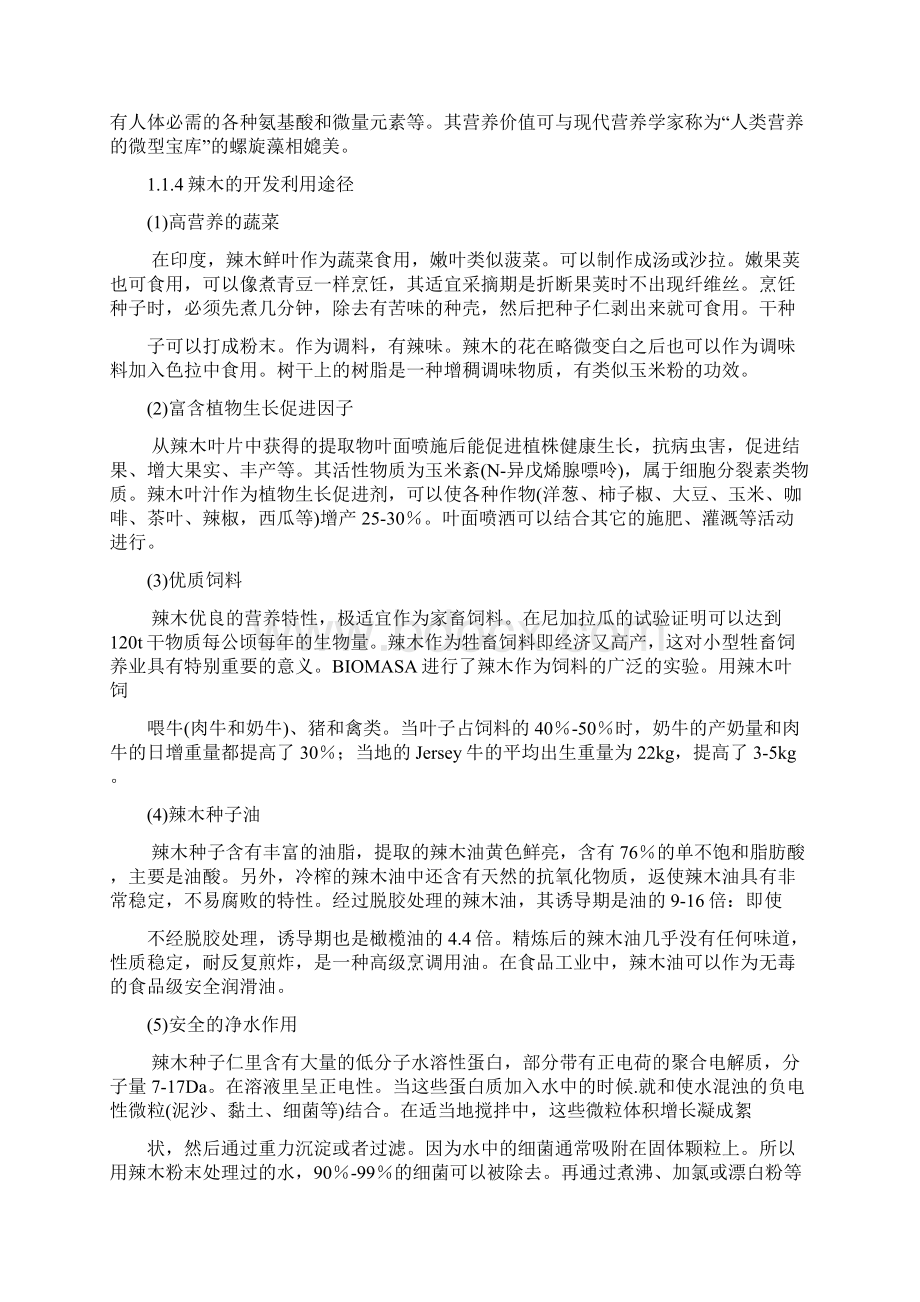 有人体必需的各种氨基酸和微量元素等。其营养价值可与现代营养学家称为“人类营养的微型宝库”的螺旋藻相媲美。

1.1.4 辣木的开发利用途径

(1)高营养的蔬菜

在印度，辣木鲜叶作为蔬菜食用，嫩叶类似菠菜。可以制作成汤或沙拉。嫩果荚也可食用，可以像煮青豆一样烹饪，其适宜采摘期是折断果荚时不出现纤维丝。烹饪种子时，必须先煮几分钟，除去有苦味的种壳，然后把种子仁剥出来就可食用。干种

子可以打成粉末。作为调料，有辣味。辣木的花在略微变白之后也可以作为调味料加入色拉中食用。树干上的树脂是一种增稠调味物质，有类似玉米粉的功效。

(2)富含植物生长促进因子

从辣木叶片中获得的提取物叶面喷施后能促进植株健康生长，抗病虫害，促进结果、增大果实、丰产等。其活性物质为玉米素(N-异戊烯腺嘌呤)，属于细胞分裂素类物质。辣木叶汁作为植物生长促进剂，可以使各种作物(洋葱、柿子椒、大豆、玉米、咖啡、茶叶、辣椒，西瓜等)增产 25-30%。叶面喷洒可以结合其它的施肥、灌溉等活动进行。

(3)优质饲料

辣木优良的营养特性，极适宜作为家畜饲料。在尼加拉瓜的试验证明可以达到 120t 干物质每公顷每年的生物量。辣木作为牲畜饲料即经济又高产，这对小型牲畜饲养业具有特别重要的意义。BIOMASA 进行了辣木作为饲料的广泛的实验。用辣木叶饲

喂牛(肉牛和奶牛)、猪和禽类。当叶子占饲料的 40%-50%时，奶牛的产奶量和肉牛的日增重量都提高了 30%；当地的 Jersey 牛的平均出生重量为 22kg，提高了 3-5kg。

(4)辣木种子油

辣木种子含有丰富的油脂，提取的辣木油黄色鲜亮，含有 76%的单不饱和脂肪酸，主要是油酸。另外，冷榨的辣木油中还含有天然的抗氧化物质，返使辣木油具有非常稳定，不易腐败的特性。经过脱胶处理的辣木油，其诱导期是油的 9-16 倍：即使

不经脱胶处理，诱导期也是橄榄油的 4.4 倍。精炼后的辣木油几乎没有任何味道，性质稳定，耐反复煎炸，是一种高级烹调用油。在食品工业中，辣木油可以作为无毒的食品级安全润滑油。

(5)安全的净水作用

辣木种子仁里含有大量的低分子水溶性蛋白，部分带有正电荷的聚合电解质，分子量 7-17Da。在溶液里呈正电性。当这些蛋白质加入水中的时候.就和使水混浊的负电性微粒(泥沙、黏土、细菌等)结合。在适当地搅拌中，这些微粒体积增长凝成絮

状，然后通过重力沉淀或者过滤。因为水中的细菌通常吸附在固体颗粒上。所以用辣木粉末处理过的水，90%-99%的细菌可以被除去。再通过煮沸、加氯或漂白粉等